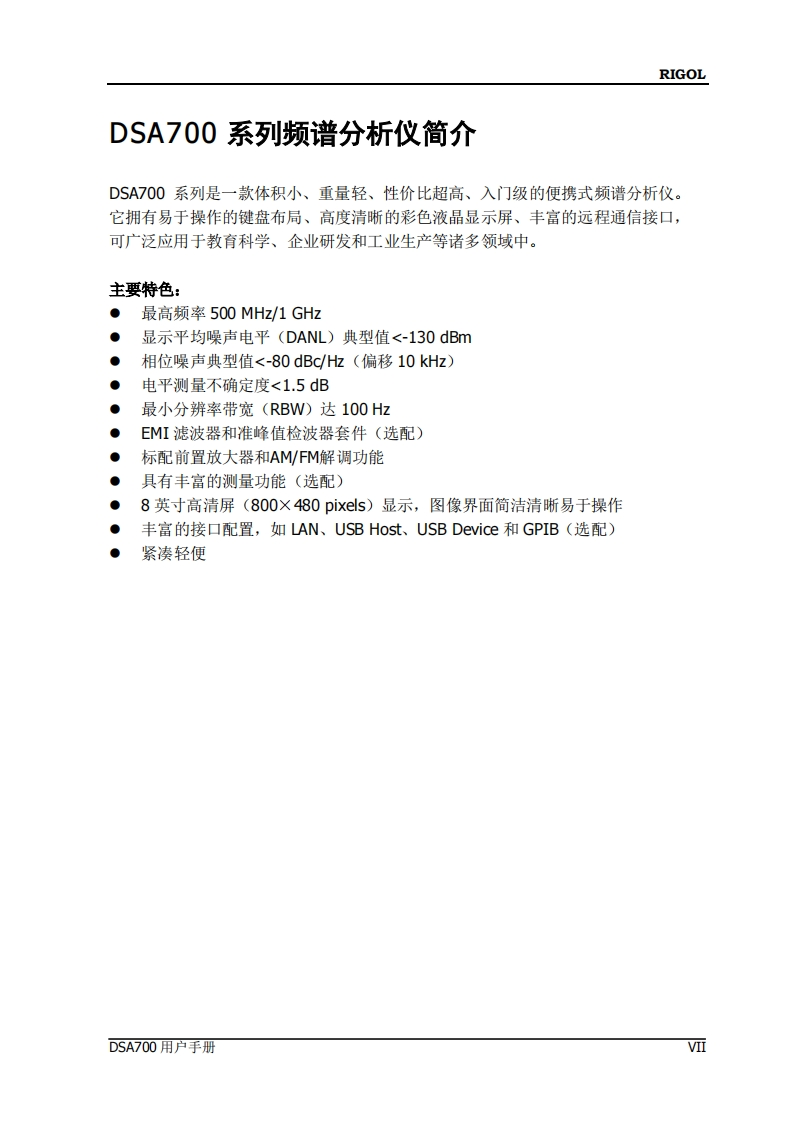 RIGOL

DSA700 系列频谱分析仪简介

DSA700 系列是一款体积小、重量轻、性价比超高、入门级的便携式频谱分析仪。它拥有易于操作的键盘布局、高度清晰的彩色液晶显示屏、丰富的远程通信接口，可广泛应用于教育科学、企业研发和工业生产等诸多领域中。

主要特色：
● 最高频率 500 MHz/1 GHz
● 显示平均噪声电平（DANL）典型值<-130 dBm
● 相位噪声典型值<-80 dBc/Hz（偏移 10 kHz）
● 电平测量不确定度<1.5 dB
● 最小分辨率带宽（RBW）达 100 Hz
● EMI 滤波器和准峰值检波器套件（选配）
● 标配前置放大器和AM/FM解调功能
● 具有丰富的测量功能（选配）
● 8 英寸高清屏（800×480 pixels）显示，图像界面简洁清晰易于操作
● 丰富的接口配置，如 LAN、USB Host、USB Device 和 GPIB（选配）
● 紧凑轻便

DSA700 用户手册 VII